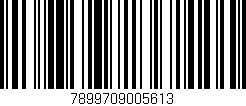 7899709005613